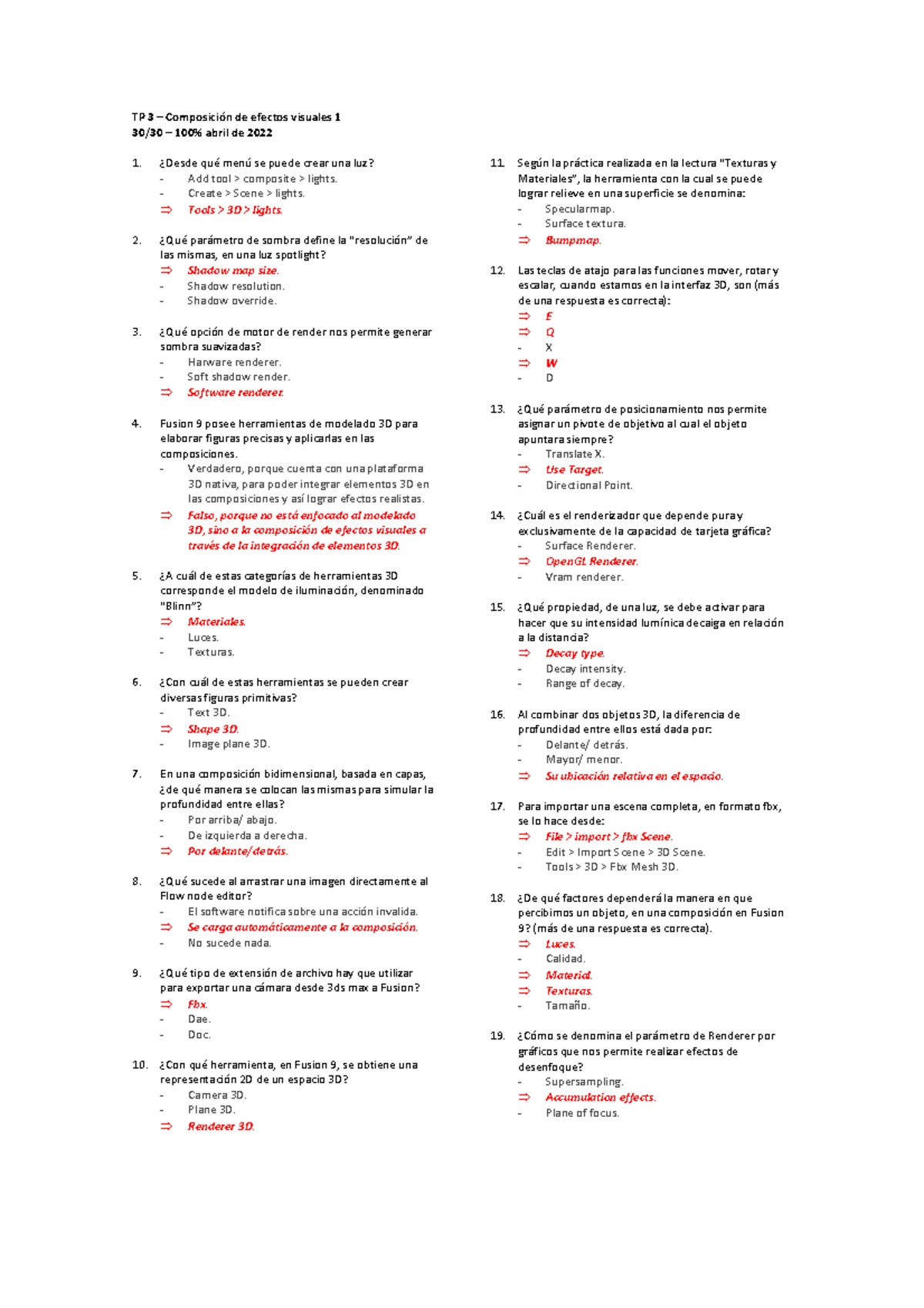 TP 3 – Composición de efectos visuales 1
30/30 – 100% abril de 2022

1. ¿Desde qué menú se puede crear una luz?
- Add tool > composite > lights.
- Create > Scene > lights.
⇒ Tools > 3D > lights.

2. ¿Qué parámetro de sombra define la "resolución" de las mismas, en una luz spotlight?
⇒ Shadow map size.
- Shadow resolution.
- Shadow override.

3. ¿Qué opción de motor de render nos permite generar sombra suavizadas?
- Harware renderer.
- Soft shadow render.
⇒ Software renderer.

4. Fusion 9 posee herramientas de modelado 3D para elaborar figuras precisas y aplicarlas en las composiciones.
- Verdadero, porque cuenta con una plataforma 3D nativa, para poder integrar elementos 3D en las composiciones y así lograr efectos realistas.
⇒ Falso, porque no está enfocado al modelado 3D, sino a la composición de efectos visuales a través de la integración de elementos 3D.

5. ¿A cuál de estas categorías de herramientas 3D corresponde el modelo de iluminación, denominado "Blinn"?
⇒ Materiales.
- Luces.
- Texturas.

6. ¿Con cuál de estas herramientas se pueden crear diversas figuras primitivas?
- Text 3D.
⇒ Shape 3D.
- Image plane 3D.

7. En una composición bidimensional, basada en capas, ¿de qué manera se colocan las mismas para simular la profundidad entre ellas?
- Por arriba/ abajo.
- De izquierda a derecha.
⇒ Por delante/detrás.

8. ¿Qué sucede al arrastrar una imagen directamente al Flow node editor?
- El software notifica sobre una acción invalida.
⇒ Se carga automáticamente a la composición.
- No sucede nada.

9. ¿Qué tipo de extensión de archivo hay que utilizar para exportar una cámara desde 3ds max a Fusion?
⇒ Fbx.
- Dae.
- Doc.

10. ¿Con qué herramienta, en Fusion 9, se obtiene una representación 2D de un espacio 3D?
- Camera 3D.
- Plane 3D.
⇒ Renderer 3D.

11. Según la práctica realizada en la lectura "Texturas y Materiales", la herramienta con la cual se puede lograr relieve en una superficie se denomina:
- Specularmap.
- Surface textura.
⇒ Bumpmap.

12. Las teclas de atajo para las funciones mover, rotar y escalar, cuando estamos en la interfaz 3D, son (más de una respuesta es correcta):
⇒ E
⇒ Q
- X
⇒ W
- D

13. ¿Qué parámetro de posicionamiento nos permite asignar un pivote de objetivo al cual el objeto apuntara siempre?
- Translate X.
⇒ Use Target.
- Directional Point.

14. ¿Cuál es el renderizador que depende pura y exclusivamente de la capacidad de tarjeta gráfica?
- Surface Renderer.
⇒ OpenGL Renderer.
- Vram renderer.

15. ¿Qué propiedad, de una luz, se debe activar para hacer que su intensidad lumínica decaiga en relación a la distancia?
⇒ Decay type.
- Decay intensity.
- Range of decay.

16. Al combinar dos objetos 3D, la diferencia de profundidad entre ellos está dada por:
- Delante/ detrás.
- Mayor/ menor.
⇒ Su ubicación relativa en el espacio.

17. Para importar una escena completa, en formato fbx, se lo hace desde:
⇒ File > import > fbx Scene.
- Edit > Import Scene > 3D Scene.
- Tools > 3D > Fbx Mesh 3D.

18. ¿De qué factores dependerá la manera en que percibimos un objeto, en una composición en Fusion 9? (más de una respuesta es correcta).
⇒ Luces.
- Calidad.
⇒ Material.
⇒ Texturas.
- Tamaño.

19. ¿Cómo se denomina el parámetro de Renderer por gráficos que nos permite realizar efectos de desenfoque?
- Supersampling.
⇒ Accumulation effects.
- Plane of focus.